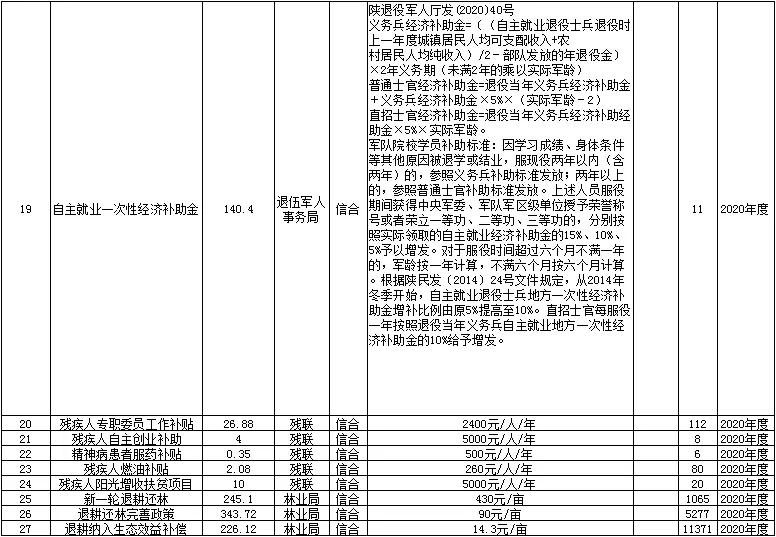 | 19 | 自主就业一次性经济补助金 | 140.4 | 退伍军人事务局 | 信合 | 陕退役军人厅发(2020)40号 义务兵经济补助金=（（自主就业退役士兵退役时上一年度城镇居民人均可支配收入+农村居民人均纯收入）/2－部队发放的年退役金）×2年义务期（未满2年的乘以实际军龄） 普通士官经济补助金=退役当年义务兵经济补助金＋义务兵经济补助金×5%×（实际军龄－2） 直招士官经济补助金=退役当年义务兵经济补助经助金×5%×实际军龄。 军队院校学员补助标准：因学习成绩、身体条件等其他原因被退学或结业，服现役两年以内（含两年)的，参照义务兵补助标准发放；两年以上的，参照普通士官补助标准发放。上述人员服役期间获得中央军委、军队军区级单位授予荣誉称号或者荣立一等功、二等功、三等功的，分别按照实际领取的自主就业经济补助金的15%、10%、5%予以增发。对于服役时间超过六个月不满一年的，军龄按一年计算，不满六个月按六个月计算。根据陕民发〔2014〕24号文件规定，从2014年冬季开始，自主就业退役士兵地方一次性经济补助金增补比例由原5%提高至10%。直招士官每服役一年按照退役当年义务兵自主就业地方一次性经济补助金的10%给予增发。 | 11 | 2020年度 |
|---|---|---|---|---|---|---|---|
| 20 | 残疾人专职委员工作补贴 | 26.88 | 残联 | 信合 | 2400元/人/年 | 112 | 2020年度 |
| 21 | 残疾人自主创业补助 | 4 | 残联 | 信合 | 5000元/人/年 | 8 | 2020年度 |
| 22 | 精神病患者服药补贴 | 0.35 | 残联 | 信合 | 500元/人/年 | 6 | 2020年度 |
| 23 | 残疾人燃油补贴 | 2.08 | 残联 | 信合 | 260元/人/年 | 80 | 2020年度 |
| 24 | 残疾人阳光增收扶贫项目 | 10 | 残联 | 信合 | 5000元/人/年 | 20 | 2020年度 |
| 25 | 新一轮退耕还林 | 245.1 | 林业局 | 信合 | 430元/亩 | 1065 | 2020年度 |
| 26 | 退耕还林完善政策 | 343.72 | 林业局 | 信合 | 90元/亩 | 5277 | 2020年度 |
| 27 | 退耕纳入生态效益补偿 | 226.12 | 林业局 | 信合 | 14.3元/亩 | 11371 | 2020年度 |